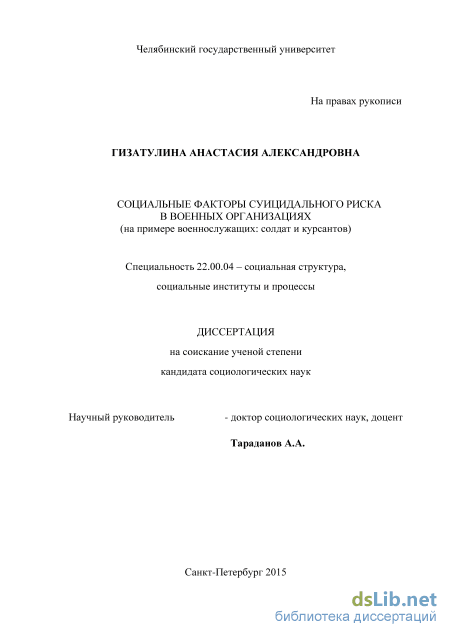 Челябинский государственный университет

На правах рукописи

ГИЗАТУЛИНА АНАСТАСИЯ АЛЕКСАНДРОВНА

СОЦИАЛЬНЫЕ ФАКТОРЫ СУИЦИДАЛЬНОГО РИСКА В ВОЕННЫХ ОРГАНИЗАЦИЯХ
(на примере военнослужащих: солдат и курсантов)

Специальность 22.00.04 – социальная структура,

социальные институты и процессы

ДИССЕРТАЦИЯ

на соискание ученой степени

кандидата социологических наук

Научный руководитель - доктор социологических наук, доцент

Тараданов А.А.

Санкт-Петербург 2015

dsLib.net
библиотека диссертаций